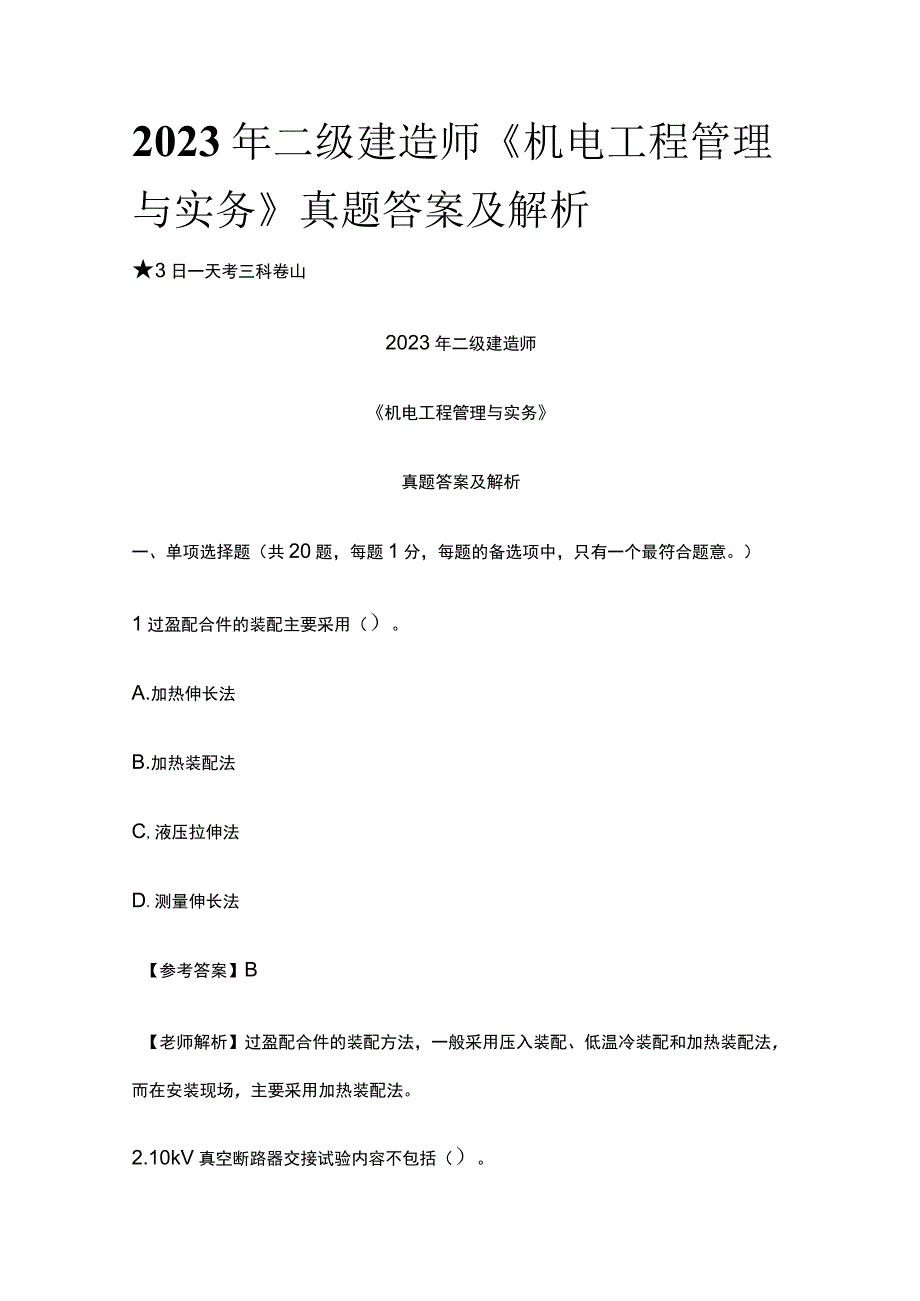 2023年二级建造师《机电工程管理与实务》真题答案及解析

★3日一天考三科卷山

2023年二级建造师

《机电工程管理与实务》

真题答案及解析

一、单项选择题（共20题，每题1分，每题的备选项中，只有一个最符合题意。）

1过盈配合件的装配主要采用（）。

A.加热伸长法

B.加热装配法

C.液压拉伸法

D.测量伸长法

【参考答案】B

【老师解析】过盈配合件的装配方法，一般采用压入装配、低温冷装配和加热装配法，而在安装现场，主要采用加热装配法。

2.10kV真空断路器交接试验内容不包括（）。